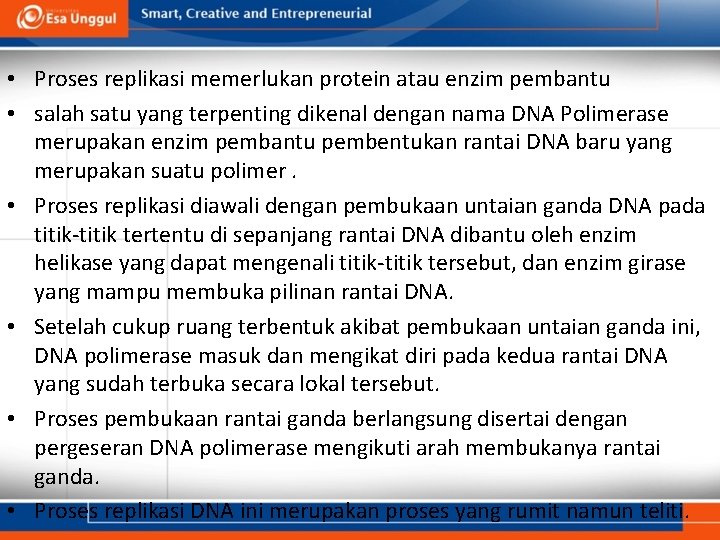 Esa Unggul Smart, Creative and Entrepreneurial

• Proses replikasi memerlukan protein atau enzim pembantu

• salah satu yang terpenting dikenal dengan nama DNA Polimerase merupakan enzim pembantu pembentukan rantai DNA baru yang merupakan suatu polimer .

• Proses replikasi diawali dengan pembukaan untaian ganda DNA pada titik-titik tertentu di sepanjang rantai DNA dibantu oleh enzim helikase yang dapat mengenali titik-titik tersebut, dan enzim girase yang mampu membuka pilinan rantai DNA.

• Setelah cukup ruang terbentuk akibat pembukaan untaian ganda ini, DNA polimerase masuk dan mengikat diri pada kedua rantai DNA yang sudah terbuka secara lokal tersebut.

• Proses pembukaan rantai ganda berlangsung disertai dengan pergeseran DNA polimerase mengikuti arah membukanya rantai ganda.

• Proses replikasi DNA ini merupakan proses yang rumit namun teliti.